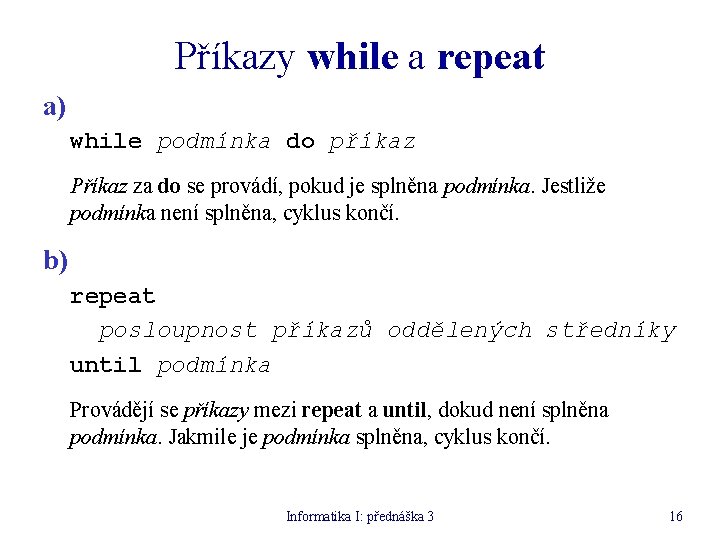 Příkazy while a repeat

a)

while podmínka do příkaz

Příkaz za do se provádí, pokud je splněna podmínka. Jestliže podmínka není splněna, cyklus končí.

b)

repeat
posloupnost příkazů oddělených středníky
until podmínka

Provádějí se příkazy mezi repeat a until, dokud není splněna podmínka. Jakmile je podmínka splněna, cyklus končí.

Informatika I: přednáška 3

16